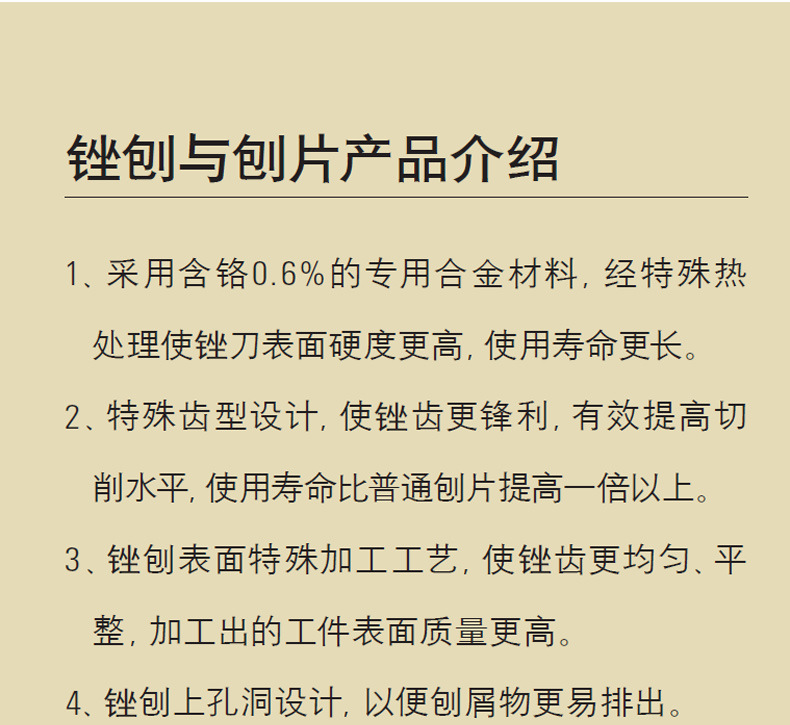 锉刨与刨片产品介绍

1、采用含铬0.6%的专用合金材料,经特殊热处理使锉刀表面硬度更高,使用寿命更长。

2、特殊齿型设计,使锉齿更锋利,有效提高切削水平,使用寿命比普通刨片提高一倍以上。

3、锉刨表面特殊加工工艺,使锉齿更均匀、平整,加工出的工件表面质量更高。

4、锉刨上孔洞设计,以便刨屑物更易排出。